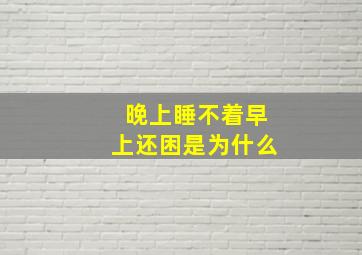 晚上睡不着早上还困是为什么